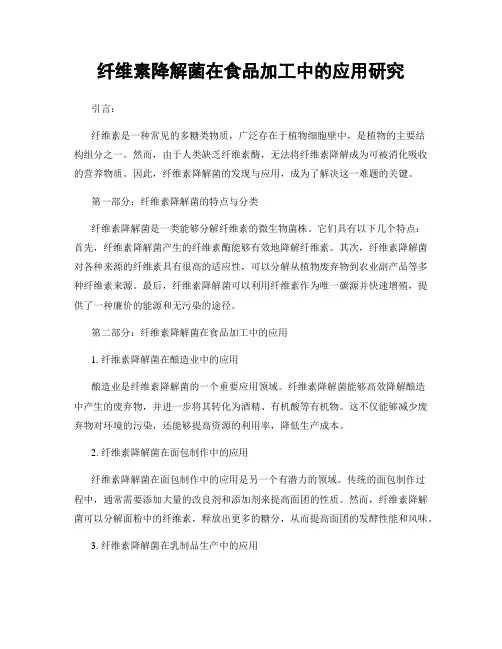 纤维素降解菌在食品加工中的应用研究

引言：

纤维素是一种常见的多糖类物质，广泛存在于植物细胞壁中，是植物的主要结构组分之一。然而，由于人类缺乏纤维素酶，无法将纤维素降解成为可被消化吸收的营养物质。因此，纤维素降解菌的发现与应用，成为了解决这一难题的关键。

第一部分：纤维素降解菌的特点与分类

纤维素降解菌是一类能够分解纤维素的微生物菌株。它们具有以下几个特点：首先，纤维素降解菌产生的纤维素酶能够有效地降解纤维素。其次，纤维素降解菌对各种来源的纤维素具有很高的适应性，可以分解从植物废弃物到农业副产品等多种纤维素来源。最后，纤维素降解菌可以利用纤维素作为唯一碳源并快速增殖，提供了一种廉价的能源和无污染的途径。

第二部分：纤维素降解菌在食品加工中的应用

1. 纤维素降解菌在酿造业中的应用

酿造业是纤维素降解菌的一个重要应用领域。纤维素降解菌能够高效降解酿造中产生的废弃物，并进一步将其转化为酒精、有机酸等有机物。这不仅能够减少废弃物对环境的污染，还能够提高资源的利用率，降低生产成本。

2. 纤维素降解菌在面包制作中的应用

纤维素降解菌在面包制作中的应用是另一个有潜力的领域。传统的面包制作过程中，通常需要添加大量的改良剂和添加剂来提高面团的性质。然而，纤维素降解菌可以分解面粉中的纤维素，释放出更多的糖分，从而提高面团的发酵性能和风味。

3. 纤维素降解菌在乳制品生产中的应用